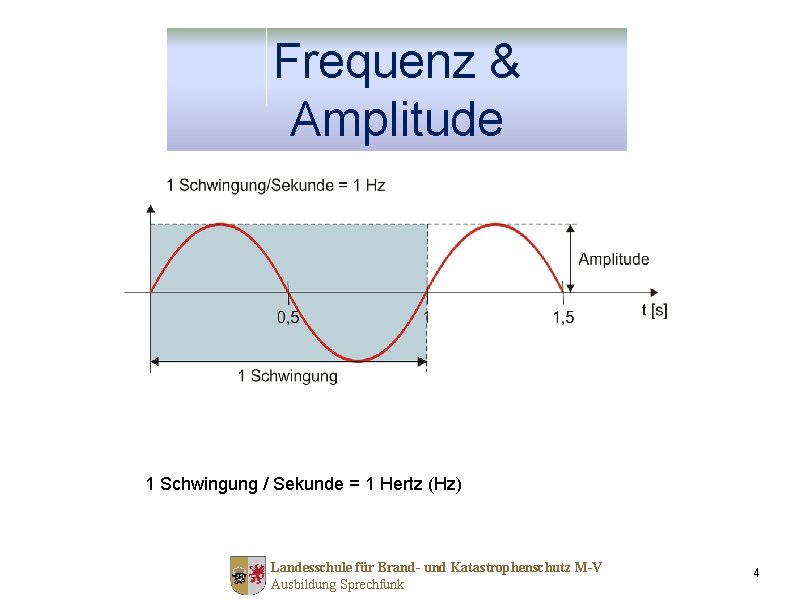 Frequenz &
Amplitude

1 Schwingung/Sekunde = 1 Hz

Amplitude

0,5

1

1,5

t [s]

1 Schwingung

1 Schwingung / Sekunde = 1 Hertz (Hz)

Landesschule für Brand- und Katastrophenschutz M-V
Ausbildung Sprechfunk

4